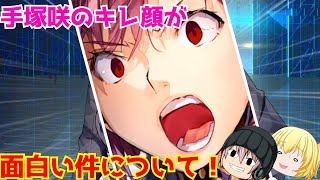 手塚咲のキレ顔が

面白い件について！